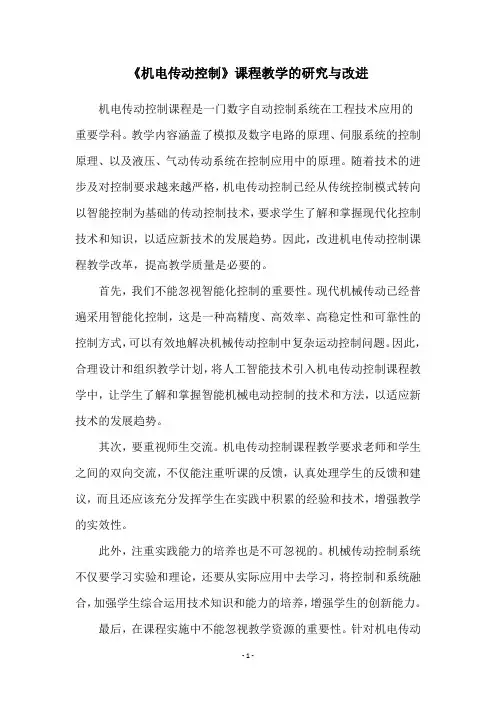 《机电传动控制》课程教学的研究与改进

机电传动控制课程是一门数字自动控制系统在工程技术应用的重要学科。教学内容涵盖了模拟及数字电路的原理、伺服系统的控制原理、以及液压、气动传动系统在控制应用中的原理。随着技术的进步及对控制要求越来越严格，机电传动控制已经从传统控制模式转向以智能控制为基础的传动控制技术，要求学生了解和掌握现代化控制技术和知识，以适应新技术的发展趋势。因此，改进机电传动控制课程教学改革，提高教学质量是必要的。

首先，我们不能忽视智能化控制的重要性。现代机械传动已经普遍采用智能化控制，这是一种高精度、高效率、高稳定性和可靠性的控制方式，可以有效地解决机械传动控制中复杂运动控制问题。因此，合理设计和组织教学计划，将人工智能技术引入机电传动控制课程教学中，让学生了解和掌握智能机械电动控制的技术和方法，以适应新技术的发展趋势。

其次，要重视师生交流。机电传动控制课程教学要求老师和学生之间的双向交流，不仅能注重听课的反馈，认真处理学生的反馈和建议，而且还应该充分发挥学生在实践中积累的经验和技术，增强教学的实效性。

此外，注重实践能力的培养也是不可忽视的。机械传动控制系统不仅要学习实验和理论，还要从实际应用中去学习，将控制和系统融合，加强学生综合运用技术知识和能力的培养，增强学生的创新能力。

最后，在课程实施中不能忽视教学资源的重要性。针对机电传动

- 1 -